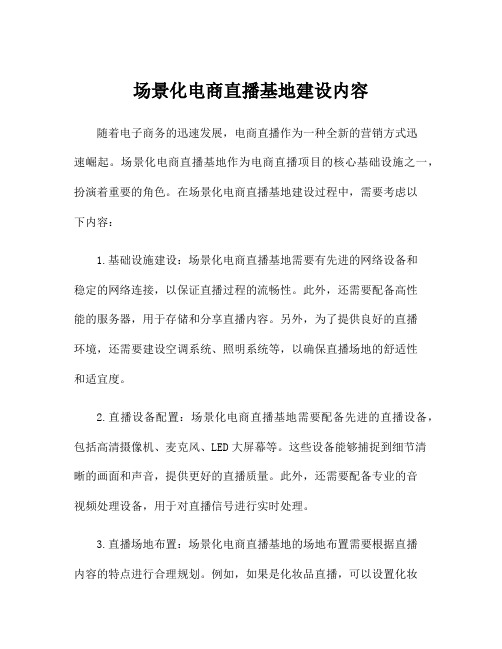 场景化电商直播基地建设内容

随着电子商务的迅速发展，电商直播作为一种全新的营销方式迅速崛起。场景化电商直播基地作为电商直播项目的核心基础设施之一，扮演着重要的角色。在场景化电商直播基地建设过程中，需要考虑以下内容：

1.基础设施建设：场景化电商直播基地需要有先进的网络设备和稳定的网络连接，以保证直播过程的流畅性。此外，还需要配备高性能的服务器，用于存储和分享直播内容。另外，为了提供良好的直播环境，还需要建设空调系统、照明系统等，以确保直播场地的舒适性和适宜度。

2.直播设备配置：场景化电商直播基地需要配备先进的直播设备，包括高清摄像机、麦克风、LED大屏幕等。这些设备能够捕捉到细节清晰的画面和声音，提供更好的直播质量。此外，还需要配备专业的音视频处理设备，用于对直播信号进行实时处理。

3.直播场地布置：场景化电商直播基地的场地布置需要根据直播内容的特点进行合理规划。例如，如果是化妆品直播，可以设置化妆